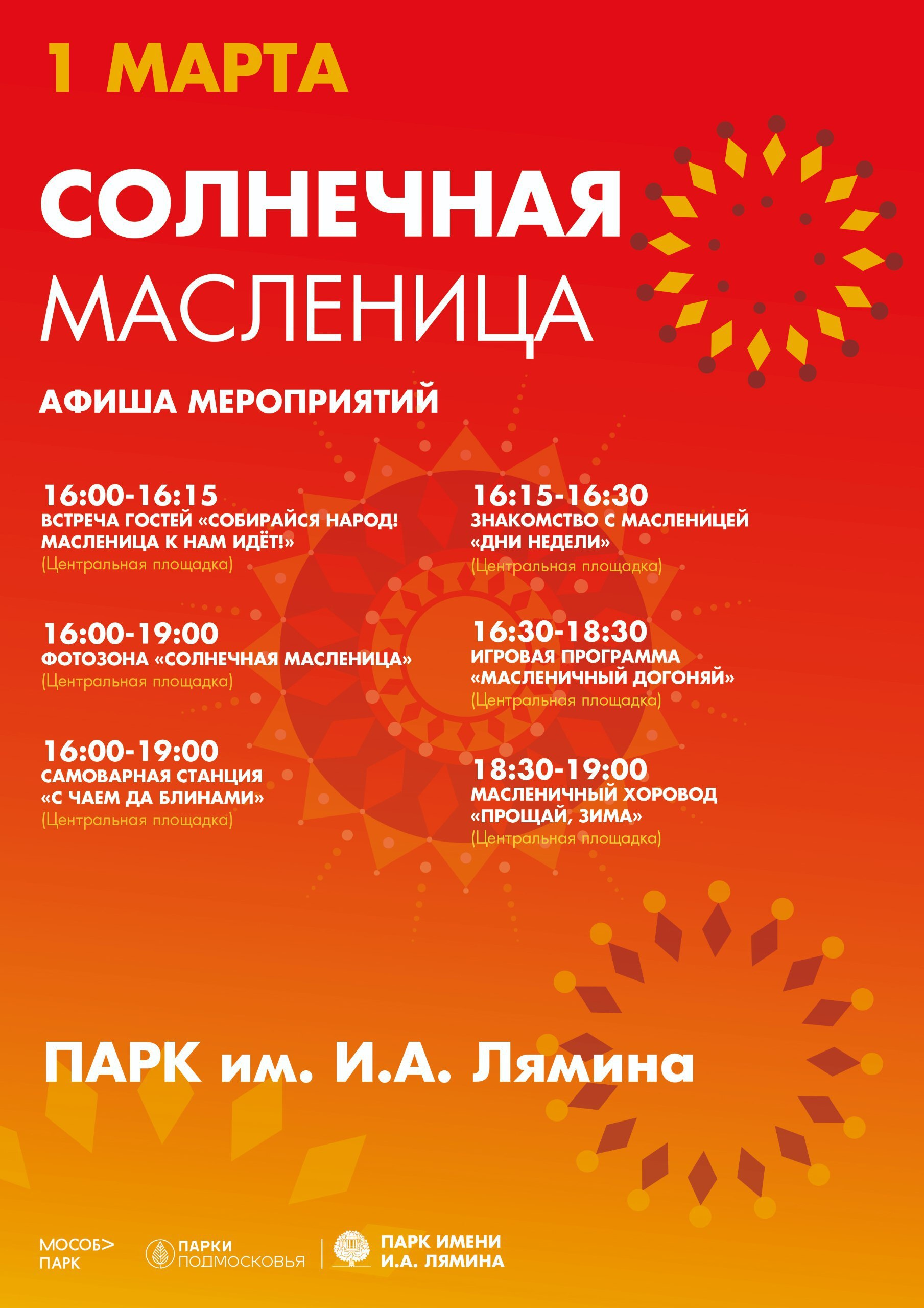 1 МАРТА

СОЛНЕЧНАЯ МАСЛЕНИЦА

АФИША МЕРОПРИЯТИЙ

16:00-16:15
ВСТРЕЧА ГОСТЕЙ «СОБИРАЙСЯ НАРОД! МАСЛЕНИЦА К НАМ ИДЁТ!»
(Центральная площадка)

16:00-19:00
ФОТОЗОНА «СОЛНЕЧНАЯ МАСЛЕНИЦА»
(Центральная площадка)

16:00-19:00
САМОВАРНАЯ СТАНЦИЯ «С ЧАЕМ ДА БЛИНАМИ»
(Центральная площадка)

16:15-16:30
ЗНАКОМСТВО С МАСЛЕНИЦЕЙ «ДНИ НЕДЕЛИ»
(Центральная площадка)

16:30-18:30
ИГРОВАЯ ПРОГРАММА «МАСЛЕНИЧНЫЙ ДОГОНЯЙ»
(Центральная площадка)

18:30-19:00
МАСЛЕНИЧНЫЙ ХОРОВОД «ПРОЩАЙ, ЗИМА»
(Центральная площадка)

ПАРК им. И.А. Лямина

МОСОБ> ПАРК

ПАРКИ ПОДМОСКОВЬЯ

ПАРК ИМЕНИ И.А. ЛЯМИНА